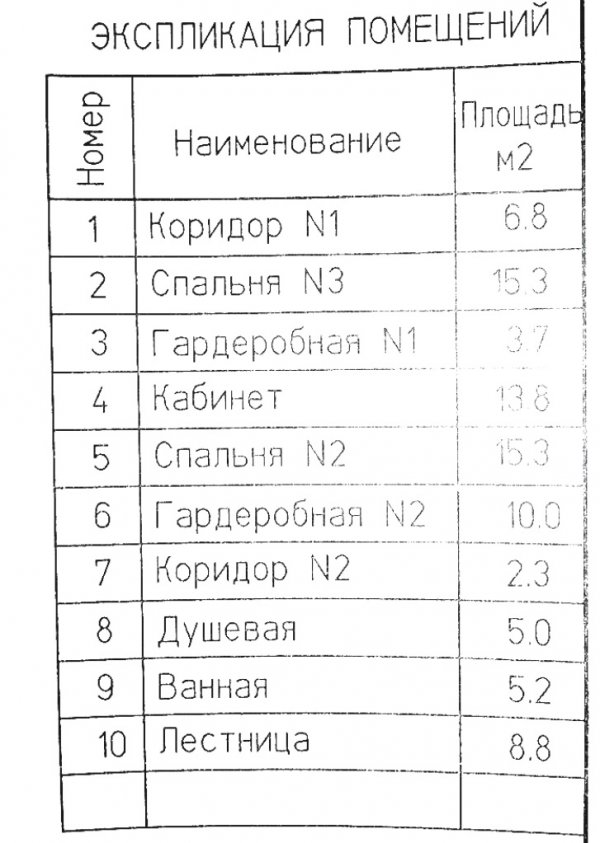 ЭКСПЛИКАЦИЯ ПОМЕЩЕНИЙ

| Номер | Наименование | Площадь м2 |
|---|---|---|
| 1 | Коридор N1 | 6.8 |
| 2 | Спальня N3 | 15.3 |
| 3 | Гардеробная N1 | 3.7 |
| 4 | Кабинет | 13.8 |
| 5 | Спальня N2 | 15.3 |
| 6 | Гардеробная N2 | 10.0 |
| 7 | Коридор N2 | 2.3 |
| 8 | Душевая | 5.0 |
| 9 | Ванная | 5.2 |
| 10 | Лестница | 8.8 |
| | | |